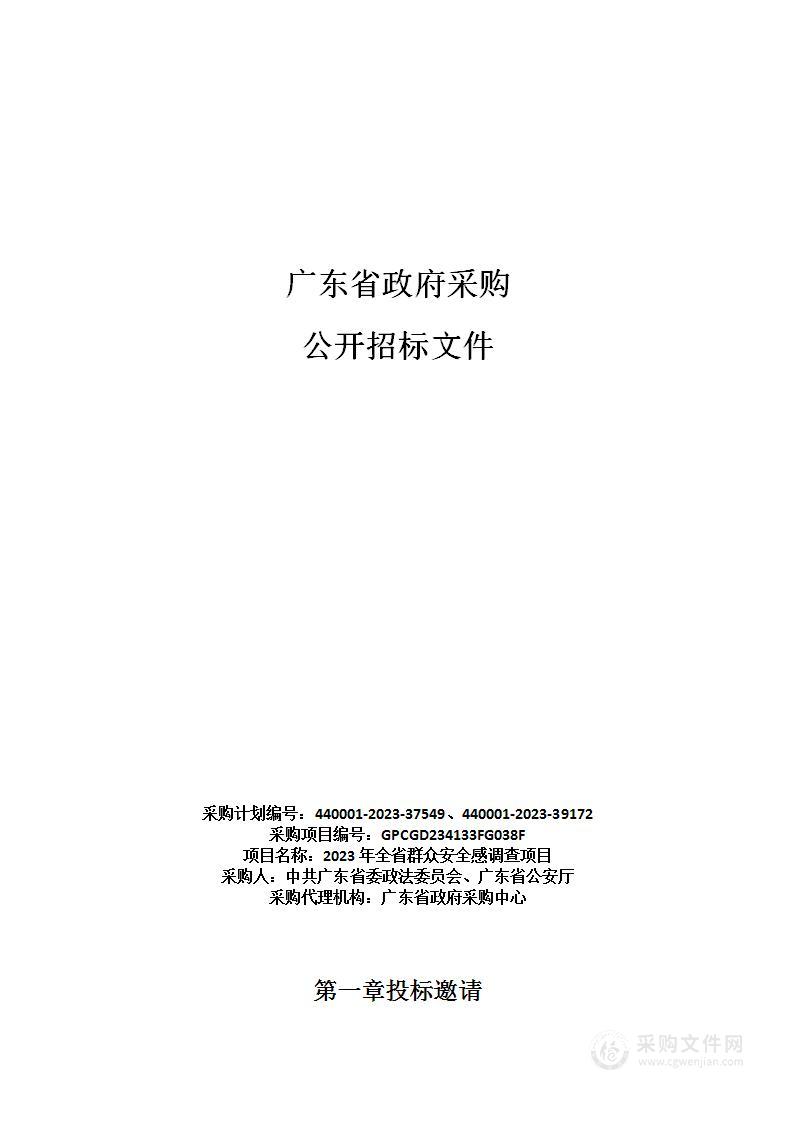 广东省政府采购

公开招标文件

采购计划编号：440001-2023-37549、440001-2023-39172
采购项目编号：GPCGD234133FG038F
项目名称：2023 年全省群众安全感调查项目
采购人：中共广东省委政法委员会、广东省公安厅
采购代理机构：广东省政府采购中心

第一章投标邀请

采购文件网
www.cgwenjian.com